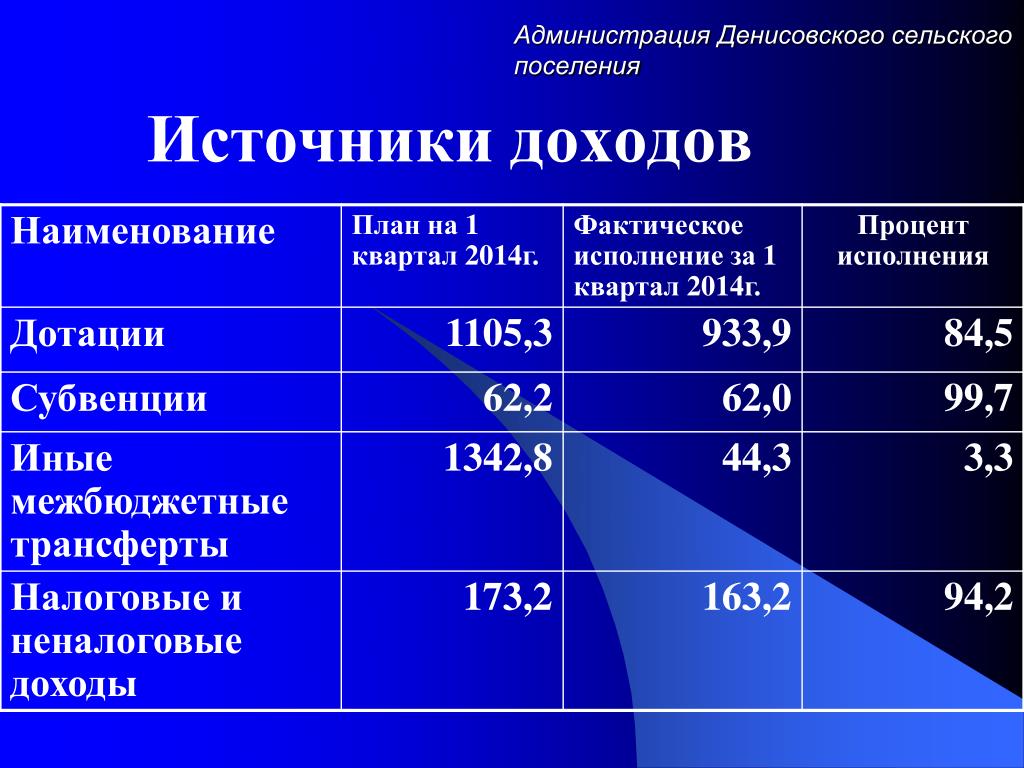 Администрация Денисовского сельского поселения

Источники доходов

| Наименование | План на 1 квартал 2014г. | Фактическое исполнение за 1 квартал 2014г. | Процент исполнения |
|---|---|---|---|
| Дотации | 1105,3 | 933,9 | 84,5 |
| Субвенции | 62,2 | 62,0 | 99,7 |
| Иные межбюджетные трансферты | 1342,8 | 44,3 | 3,3 |
| Налоговые и неналоговые доходы | 173,2 | 163,2 | 94,2 |